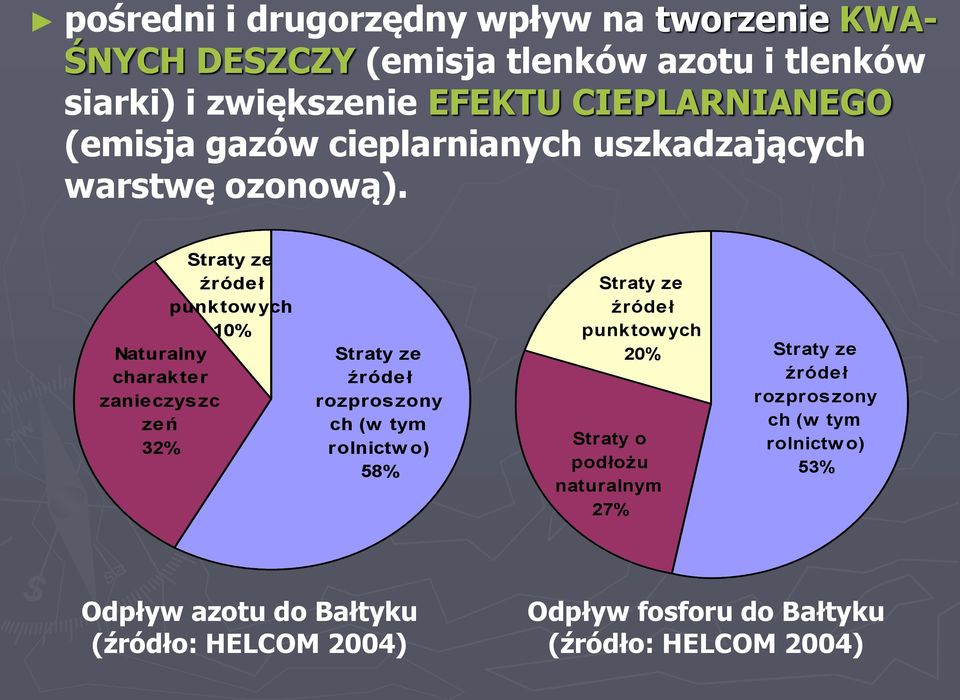 ► pośredni i drugorzędny wpływ na tworzenie KWAŚNYCH DESZCZY (emisja tlenków azotu i tlenków siarki) i zwiększenie EFEKTU CIEPLARNIANEGO (emisja gazów cieplarnianych uszkadzających warstwę ozonową).

Straty ze źródeł punktowych 10%

Naturalny charakter zanieczyszczeń 32%

Straty ze źródeł rozproszonych (w tym rolnictwo) 58%

Odpływ azotu do Bałtyku (źródło: HELCOM 2004)

Straty ze źródeł punktowych 20%

Straty o podłożu naturalnym 27%

Straty ze źródeł rozproszonych (w tym rolnictwo) 53%

Odpływ fosforu do Bałtyku (źródło: HELCOM 2004)